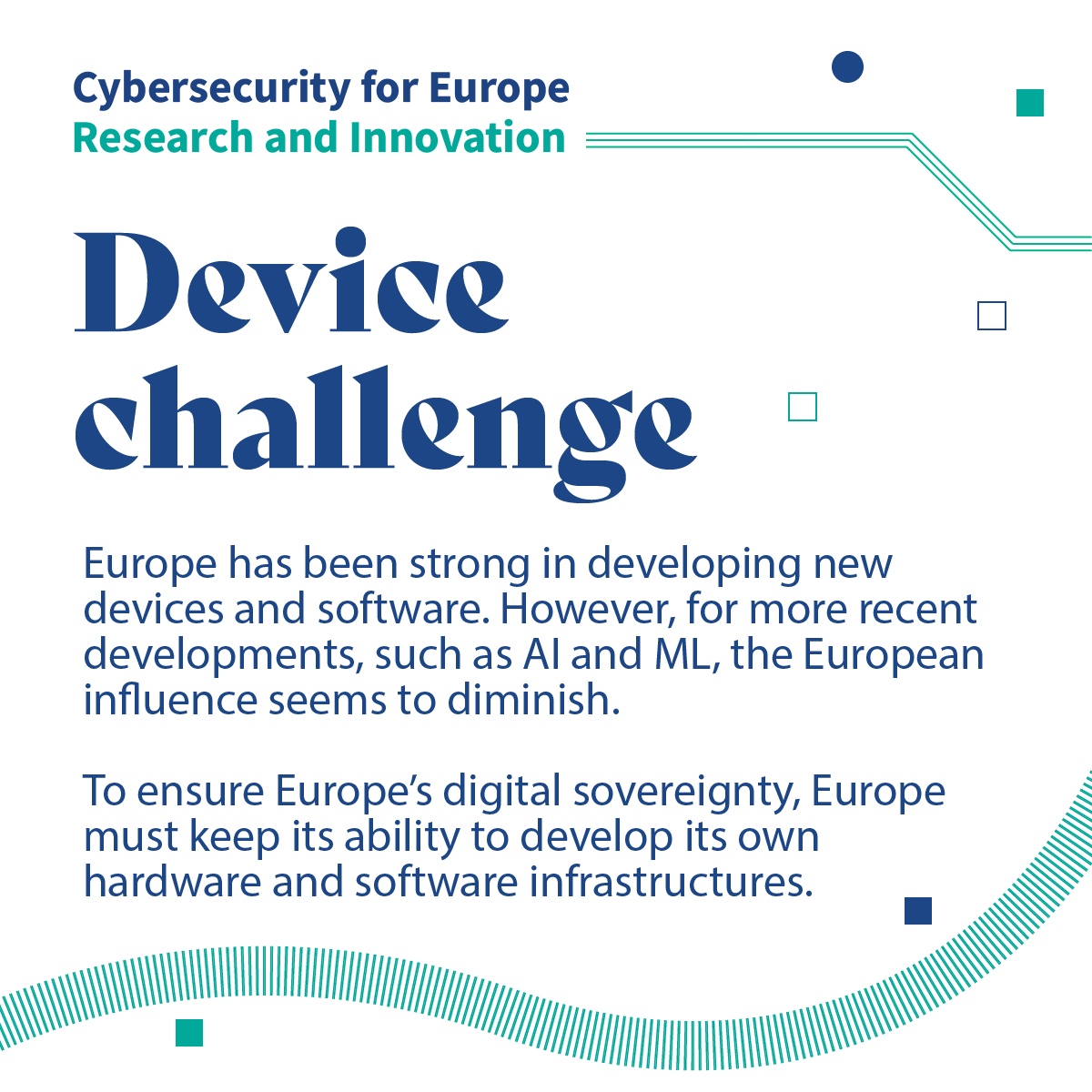 Cybersecurity for Europe
Research and Innovation

Device challenge

Europe has been strong in developing new devices and software. However, for more recent developments, such as AI and ML, the European influence seems to diminish.

To ensure Europe's digital sovereignty, Europe must keep its ability to develop its own hardware and software infrastructures.